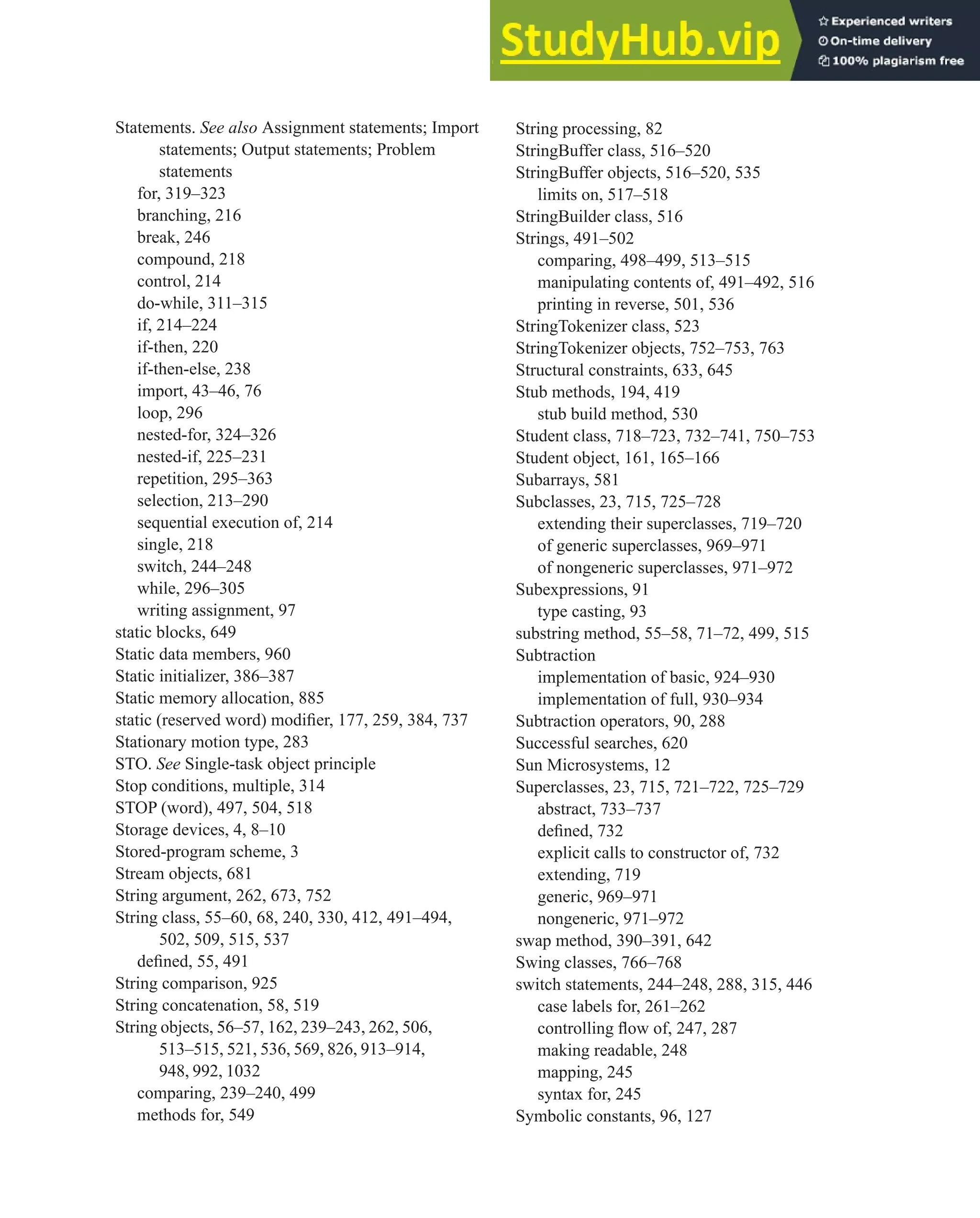 StudyHub.vip
Experienced writers
On-time delivery
100% plagiarism free

Statements. See also Assignment statements; Import statements; Output statements; Problem statements
for, 319–323
branching, 216
break, 246
compound, 218
control, 214
do-while, 311–315
if, 214–224
if-then, 220
if-then-else, 238
import, 43–46, 76
loop, 296
nested-for, 324–326
nested-if, 225–231
repetition, 295–363
selection, 213–290
sequential execution of, 214
single, 218
switch, 244–248
while, 296–305
writing assignment, 97
static blocks, 649
Static data members, 960
Static initializer, 386–387
Static memory allocation, 885
static (reserved word) modifier, 177, 259, 384, 737
Stationary motion type, 283
STO. See Single-task object principle
Stop conditions, multiple, 314
STOP (word), 497, 504, 518
Storage devices, 4, 8–10
Stored-program scheme, 3
Stream objects, 681
String argument, 262, 673, 752
String class, 55–60, 68, 240, 330, 412, 491–494, 502, 509, 515, 537
defined, 55, 491
String comparison, 925
String concatenation, 58, 519
String objects, 56–57, 162, 239–243, 262, 506, 513–515, 521, 536, 569, 826, 913–914, 948, 992, 1032
comparing, 239–240, 499
methods for, 549

String processing, 82
StringBuffer class, 516–520
StringBuffer objects, 516–520, 535
limits on, 517–518
StringBuilder class, 516
Strings, 491–502
comparing, 498–499, 513–515
manipulating contents of, 491–492, 516
printing in reverse, 501, 536
StringTokenizer class, 523
StringTokenizer objects, 752–753, 763
Structural constraints, 633, 645
Stub methods, 194, 419
stub build method, 530
Student class, 718–723, 732–741, 750–753
Student object, 161, 165–166
Subarrays, 581
Subclasses, 23, 715, 725–728
extending their superclasses, 719–720
of generic superclasses, 969–971
of nongeneric superclasses, 971–972
Subexpressions, 91
type casting, 93
substring method, 55–58, 71–72, 499, 515
Subtraction
implementation of basic, 924–930
implementation of full, 930–934
Subtraction operators, 90, 288
Successful searches, 620
Sun Microsystems, 12
Superclasses, 23, 715, 721–722, 725–729
abstract, 733–737
defined, 732
explicit calls to constructor of, 732
extending, 719
generic, 969–971
nongeneric, 971–972
swap method, 390–391, 642
Swing classes, 766–768
switch statements, 244–248, 288, 315, 446
case labels for, 261–262
controlling flow of, 247, 287
making readable, 248
mapping, 245
syntax for, 245
Symbolic constants, 96, 127